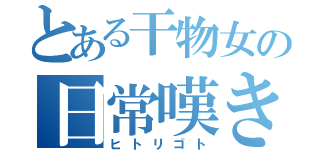 とある干物女の
日常嘆き
ヒトリゴト